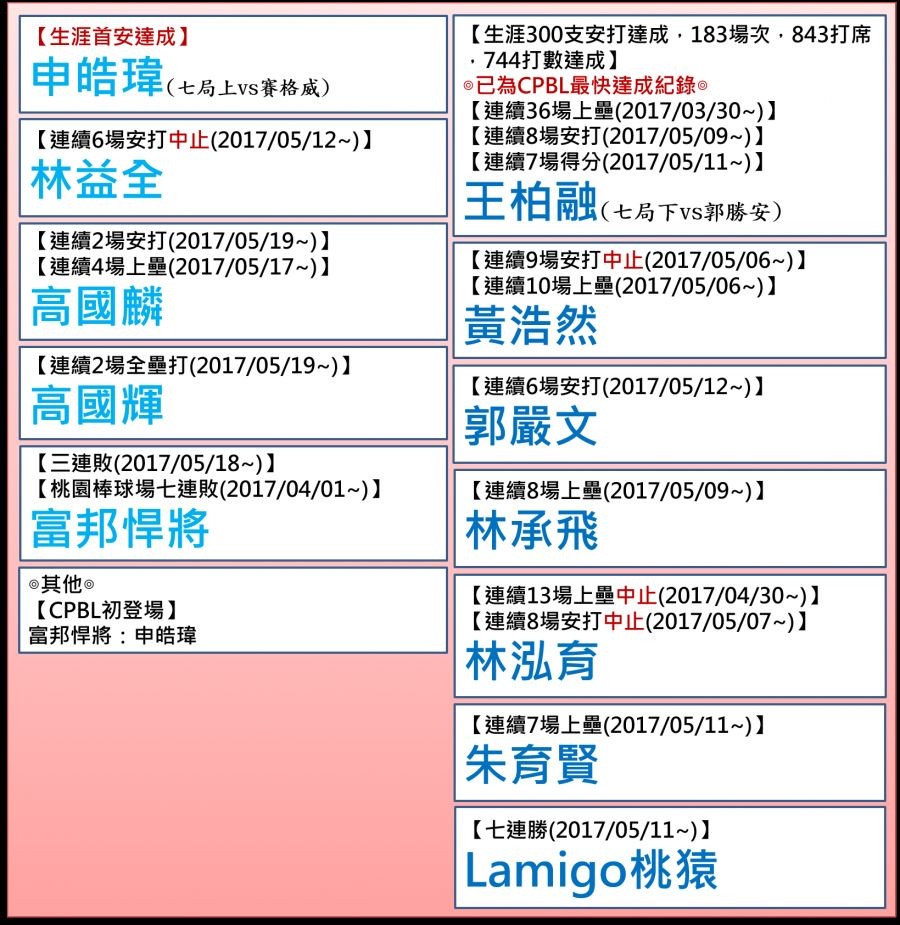 【生涯首安達成】
申皓瑋（七局上vs賽格威）

【連續6場安打中止(2017/05/12~)】
林益全

【連續2場安打(2017/05/19~)】
【連續4場上壘(2017/05/17~)】
高國麟

【連續2場全壘打(2017/05/19~)】
高國輝

【三連敗(2017/05/18~)】
【桃園棒球場七連敗(2017/04/01~)】
富邦悍將

◎其他◎
【CPBL初登場】
富邦悍將：申皓瑋

【生涯300支安打達成，183場次，843打席，744打數達成】
◎已為CPBL最快達成紀錄◎
【連續36場上壘(2017/03/30~)】
【連續8場安打(2017/05/09~)】
【連續7場得分(2017/05/11~)】
王柏融（七局下vs郭勝安）

【連續9場安打中止(2017/05/06~)】
【連續10場上壘(2017/05/06~)】
黃浩然

【連續6場安打(2017/05/12~)】
郭嚴文

【連續8場上壘(2017/05/09~)】
林承飛

【連續13場上壘中止(2017/04/30~)】
【連續8場安打中止(2017/05/07~)】
林泓育

【連續7場上壘(2017/05/11~)】
朱育賢

【七連勝(2017/05/11~)】
Lamigo桃猿